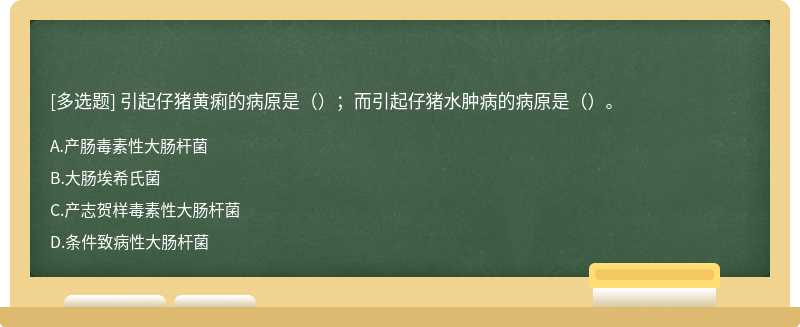 [多选题] 引起仔猪黄痢的病原是（）；而引起仔猪水肿病的病原是（）。

A.产肠毒素性大肠杆菌

B.大肠埃希氏菌

C.产志贺样毒素性大肠杆菌

D.条件致病性大肠杆菌